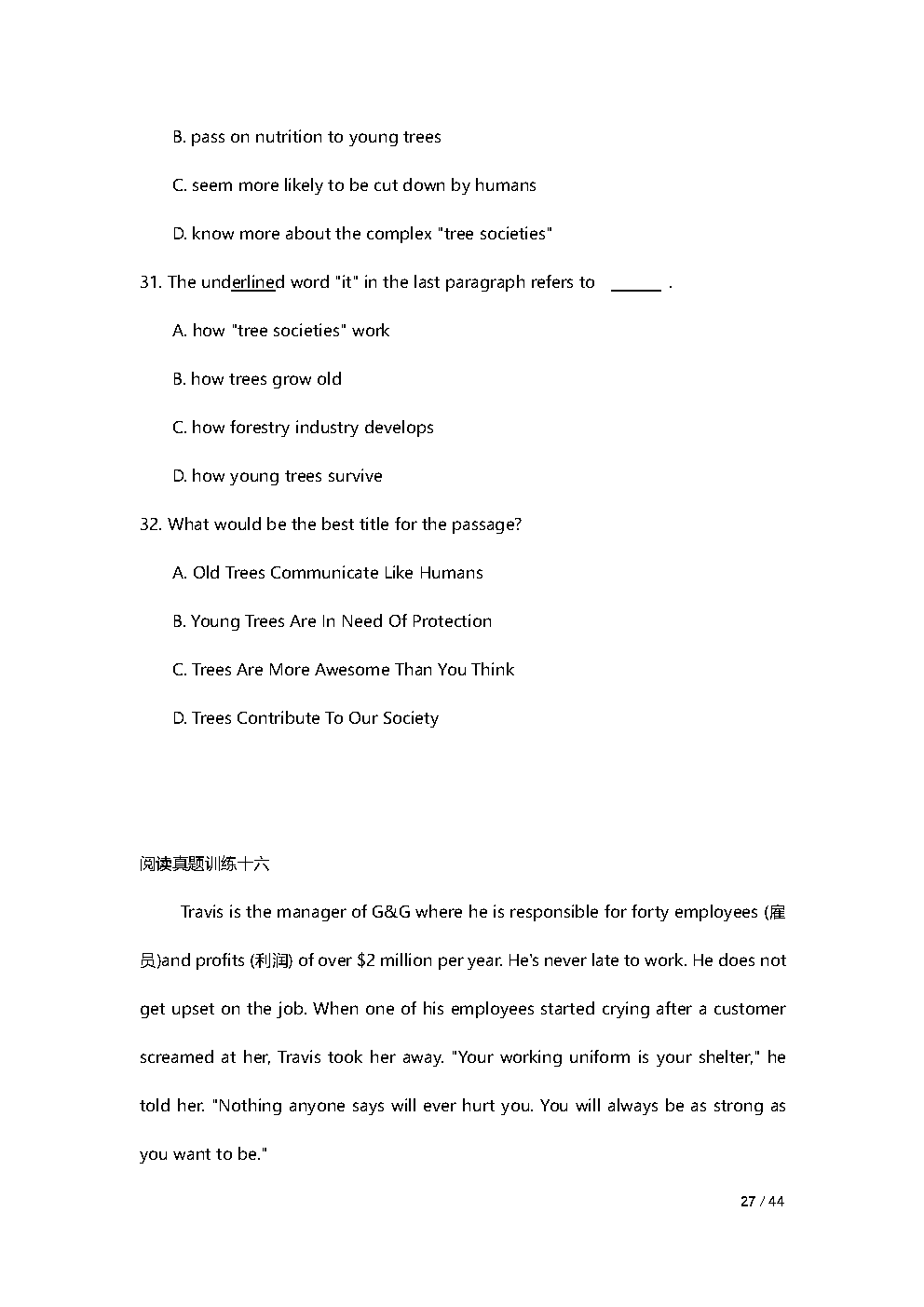 B. pass on nutrition to young trees

C. seem more likely to be cut down by humans

D. know more about the complex "tree societies"

31. The underlined word "it" in the last paragraph refers to ______ .

A. how "tree societies" work

B. how trees grow old

C. how forestry industry develops

D. how young trees survive

32. What would be the best title for the passage?

A. Old Trees Communicate Like Humans

B. Young Trees Are In Need Of Protection

C. Trees Are More Awesome Than You Think

D. Trees Contribute To Our Society

阅读真题训练十六

Travis is the manager of G&G where he is responsible for forty employees (雇员)and profits (利润) of over $2 million per year. He's never late to work. He does not get upset on the job. When one of his employees started crying after a customer screamed at her, Travis took her away. "Your working uniform is your shelter," he told her. "Nothing anyone says will ever hurt you. You will always be as strong as you want to be."

27 / 44